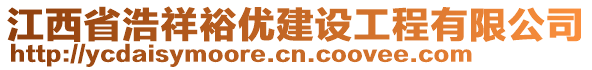 江西省浩祥裕优建设工程有限公司
http://ycdaisymoore.cn.coovee.com